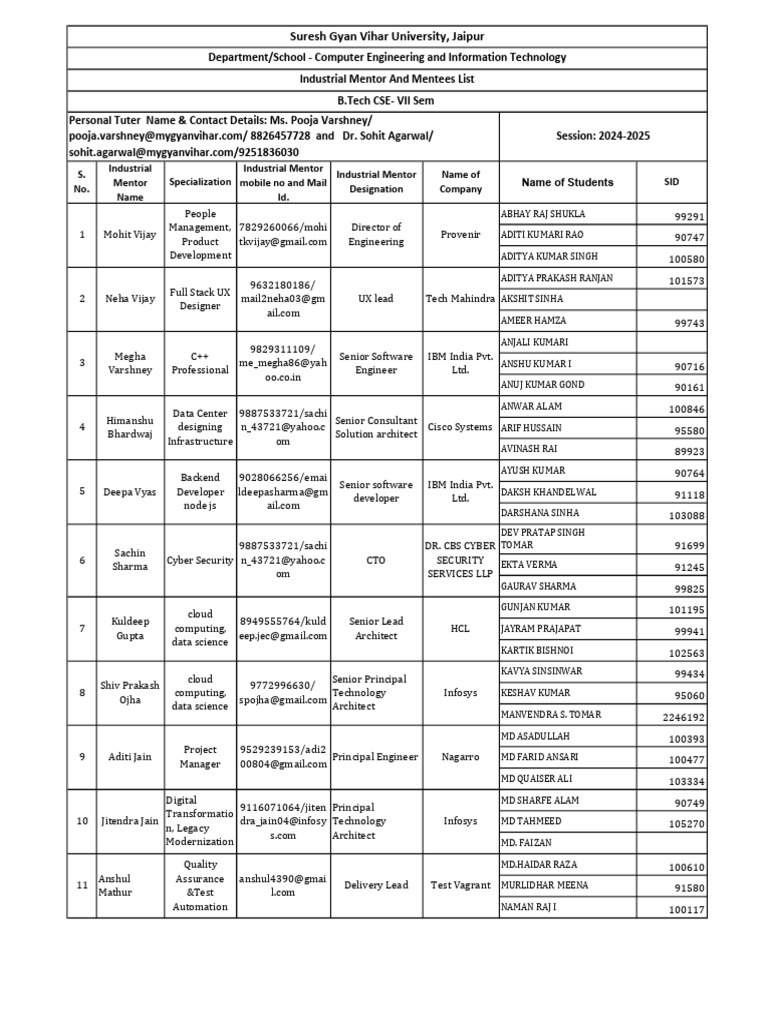 Suresh Gyan Vihar University, Jaipur

Department/School - Computer Engineering and Information Technology

Industrial Mentor And Mentees List

B.Tech CSE- VII Sem

Personal Tuter Name & Contact Details: Ms. Pooja Varshney/ pooja.varshney@mygyanvihar.com/ 8826457728 and Dr. Sohit Agarwal/ sohit.agarwal@mygyanvihar.com/9251836030

Session: 2024-2025

| S. No. | Industrial Mentor Name | Specialization | Industrial Mentor mobile no and Mail Id. | Industrial Mentor Designation | Name of Company | Name of Students | SID |
|---|---|---|---|---|---|---|---|
| 1 | Mohit Vijay | People Management, Product Development | 7829260066/mohitkvijay@gmail.com | Director of Engineering | Provenir | ABHAY RAJ SHUKLA | 99291 |
| | | | | | | ADITI KUMARI RAO | 90747 |
| | | | | | | ADITYA KUMAR SINGH | 100580 |
| 2 | Neha Vijay | Full Stack UX Designer | 9632180186/ mail2neha03@gmail.com | UX lead | Tech Mahindra | ADITYA PRAKASH RANJAN | 101573 |
| | | | | | | AKSHIT SINHA | |
| | | | | | | AMEER HAMZA | 99743 |
| 3 | Megha Varshney | C++ Professional | 9829311109/ me_megha86@yahoo.co.in | Senior Software Engineer | IBM India Pvt. Ltd. | ANJALI KUMARI | |
| | | | | | | ANSHU KUMAR I | 90716 |
| | | | | | | ANUJ KUMAR GOND | 90161 |
| 4 | Himanshu Bhardwaj | Data Center designing Infrastructure | 9887533721/sachin_43721@yahoo.com | Senior Consultant Solution architect | Cisco Systems | ANWAR ALAM | 100846 |
| | | | | | | ARIF HUSSAIN | 95580 |
| | | | | | | AVINASH RAI | 89923 |
| 5 | Deepa Vyas | Backend Developer node js | 9028066256/emaildeepasharma@gmail.com | Senior software developer | IBM India Pvt. Ltd. | AYUSH KUMAR | 90764 |
| | | | | | | DAKSH KHANDELWAL | 91118 |
| | | | | | | DARSHANA SINHA | 103088 |
| 6 | Sachin Sharma | Cyber Security | 9887533721/sachin_43721@yahoo.com | CTO | DR. CBS CYBER SECURITY SERVICES LLP | DEV PRATAP SINGH TOMAR | 91699 |
| | | | | | | EKTA VERMA | 91245 |
| | | | | | | GAURAV SHARMA | 99825 |
| 7 | Kuldeep Gupta | cloud computing, data science | 8949555764/kuldeep.jec@gmail.com | Senior Lead Architect | HCL | GUNJAN KUMAR | 101195 |
| | | | | | | JAYRAM PRAJAPAT | 99941 |
| | | | | | | KARTIK BISHNOI | 102563 |
| 8 | Shiv Prakash Ojha | cloud computing, data science | 9772996630/ spojha@gmail.com | Senior Principal Technology Architect | Infosys | KAVYA SINSINWAR | 99434 |
| | | | | | | KESHAV KUMAR | 95060 |
| | | | | | | MANVENDRA S. TOMAR | 2246192 |
| 9 | Aditi Jain | Project Manager | 9529239153/adi200804@gmail.com | Principal Engineer | Nagarro | MD ASADULLAH | 100393 |
| | | | | | | MD FARID ANSARI | 100477 |
| | | | | | | MD QUAISER ALI | 103334 |
| 10 | Jitendra Jain | Digital Transformation, Legacy Modernization | 9116071064/jitendra_jain04@infosys.com | Principal Technology Architect | Infosys | MD SHARFE ALAM | 90749 |
| | | | | | | MD TAHMEED | 105270 |
| | | | | | | MD. FAIZAN | |
| 11 | Anshul Mathur | Quality Assurance &Test Automation | anshul4390@gmail.com | Delivery Lead | Test Vagrant | MD.HAIDAR RAZA | 100610 |
| | | | | | | MURLIDHAR MEENA | 91580 |
| | | | | | | NAMAN RAJ I | 100117 |